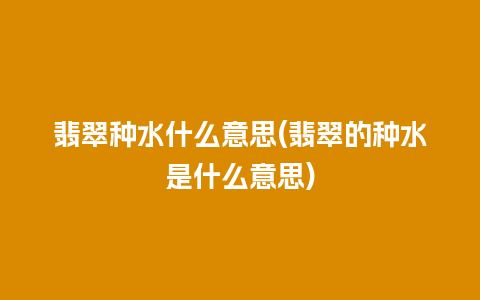 翡翠种水什么意思(翡翠的种水是什么意思)